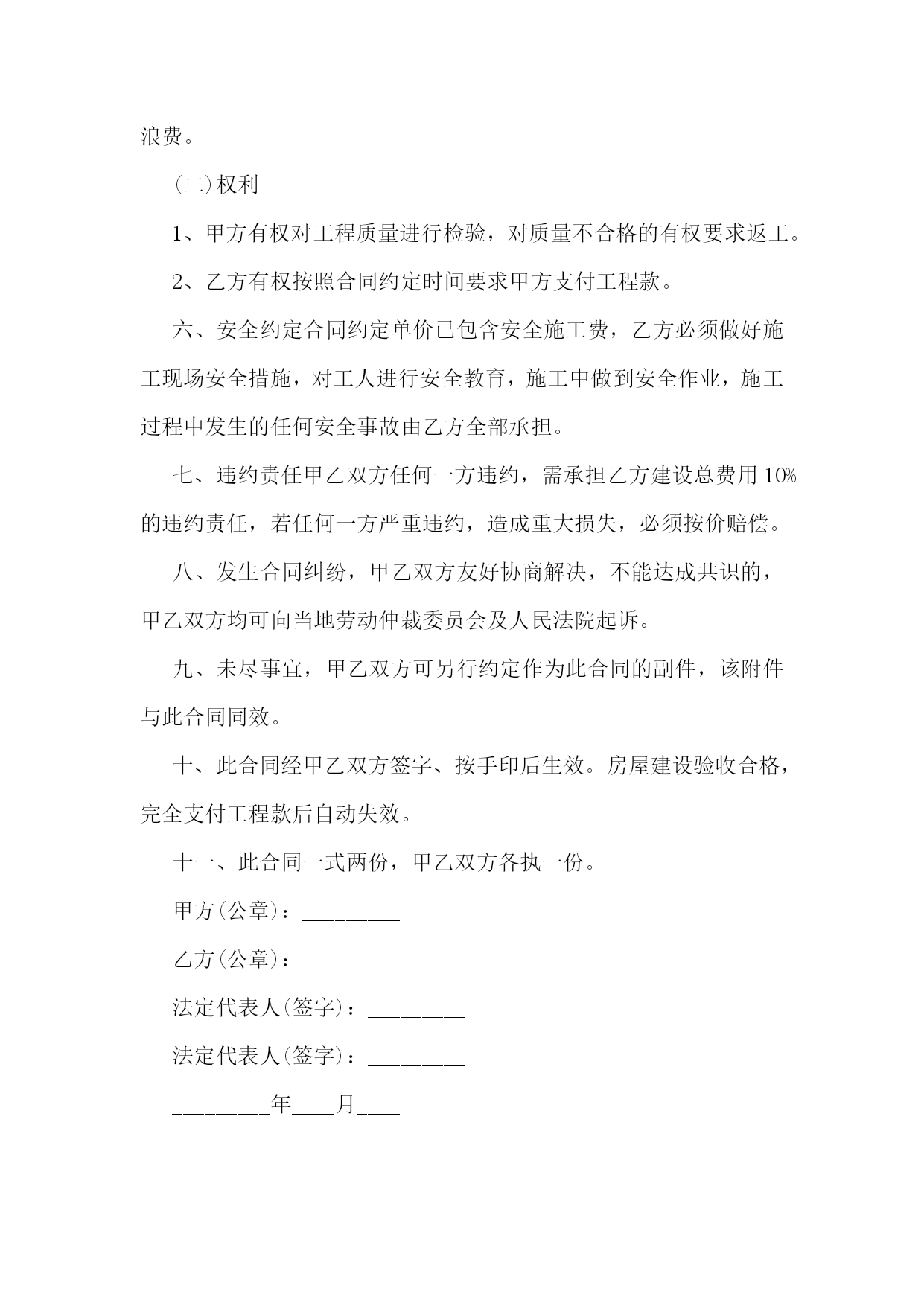 浪费。

（二）权利

1、甲方有权对工程质量进行检验，对质量不合格的有权要求返工。

2、乙方有权按照合同约定时间要求甲方支付工程款。

六、安全约定合同约定单价已包含安全施工费，乙方必须做好施工现场安全措施，对工人进行安全教育，施工中做到安全作业，施工过程中发生的任何安全事故由乙方全部承担。

七、违约责任甲乙双方任何一方违约，需承担乙方建设总费用10%的违约责任，若任何一方严重违约，造成重大损失，必须按价赔偿。

八、发生合同纠纷，甲乙双方友好协商解决，不能达成共识的，甲乙双方均可向当地劳动仲裁委员会及人民法院起诉。

九、未尽事宜，甲乙双方可另行约定作为此合同的副件，该附件与此合同同效。

十、此合同经甲乙双方签字、按手印后生效。房屋建设验收合格，完全支付工程款后自动失效。

十一、此合同一式两份，甲乙双方各执一份。

甲方（公章）：_________

乙方（公章）：_________

法定代表人（签字）：_________

法定代表人（签字）：_________

_________年____月____